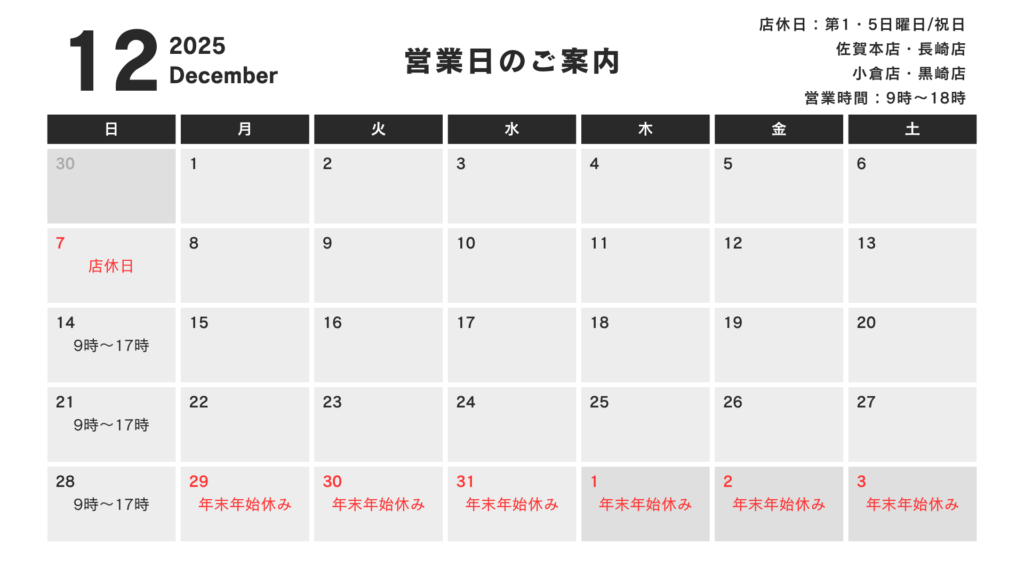 12 2025 December

営業日のご案内

店休日：第1・5日曜日/祝日
佐賀本店・長崎店
小倉店・黒崎店
営業時間：9時〜18時

| 日 | 月 | 火 | 水 | 木 | 金 | 土 |
|---|---|---|---|---|---|---|
| 30 | 1 | 2 | 3 | 4 | 5 | 6 |
| 7 店休日 | 8 | 9 | 10 | 11 | 12 | 13 |
| 14 9時〜17時 | 15 | 16 | 17 | 18 | 19 | 20 |
| 21 9時〜17時 | 22 | 23 | 24 | 25 | 26 | 27 |
| 28 9時〜17時 | 29 年末年始休み | 30 年末年始休み | 31 年末年始休み | 1 年末年始休み | 2 年末年始休み | 3 年末年始休み |